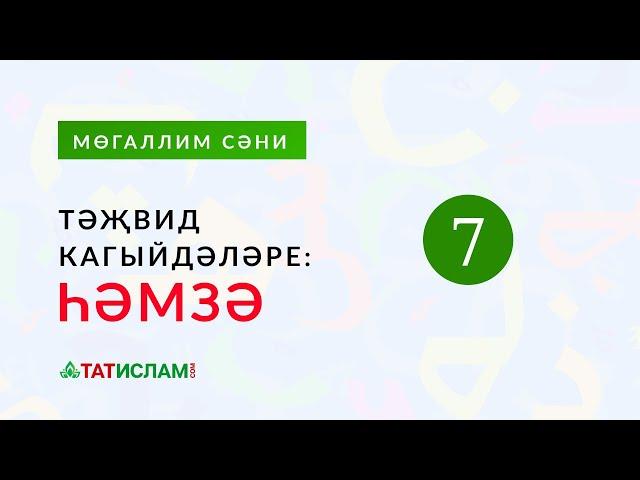 МӨГАЛЛИМ СӘНИ

ТӘҖВИД КАГЫЙДӘЛӘРЕ:
ҺӘМЗӘ

7

ТАТИСЛАМ.COM